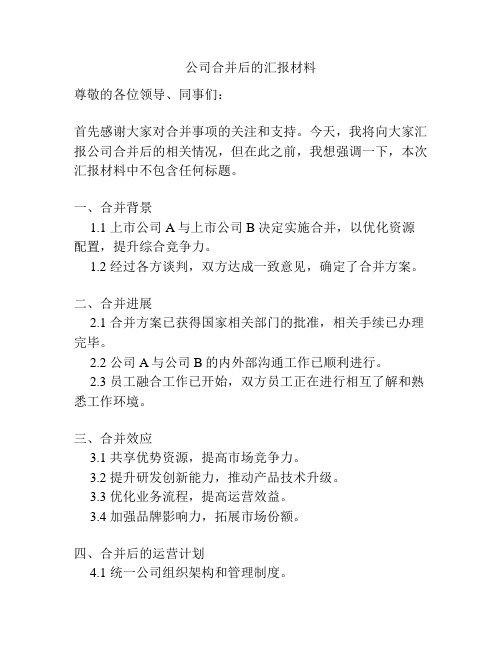 公司合并后的汇报材料

尊敬的各位领导、同事们：

首先感谢大家对合并事项的关注和支持。今天，我将向大家汇报公司合并后的相关情况，但在此之前，我想强调一下，本次汇报材料中不包含任何标题。

一、合并背景

1.1 上市公司 A 与上市公司 B 决定实施合并，以优化资源配置，提升综合竞争力。

1.2 经过各方谈判，双方达成一致意见，确定了合并方案。

二、合并进展

2.1 合并方案已获得国家相关部门的批准，相关手续已办理完毕。

2.2 公司 A 与公司 B 的内外部沟通工作已顺利进行。

2.3 员工融合工作已开始，双方员工正在进行相互了解和熟悉工作环境。

三、合并效应

3.1 共享优势资源，提高市场竞争力。

3.2 提升研发创新能力，推动产品技术升级。

3.3 优化业务流程，提高运营效益。

3.4 加强品牌影响力，拓展市场份额。

四、合并后的运营计划

4.1 统一公司组织架构和管理制度。